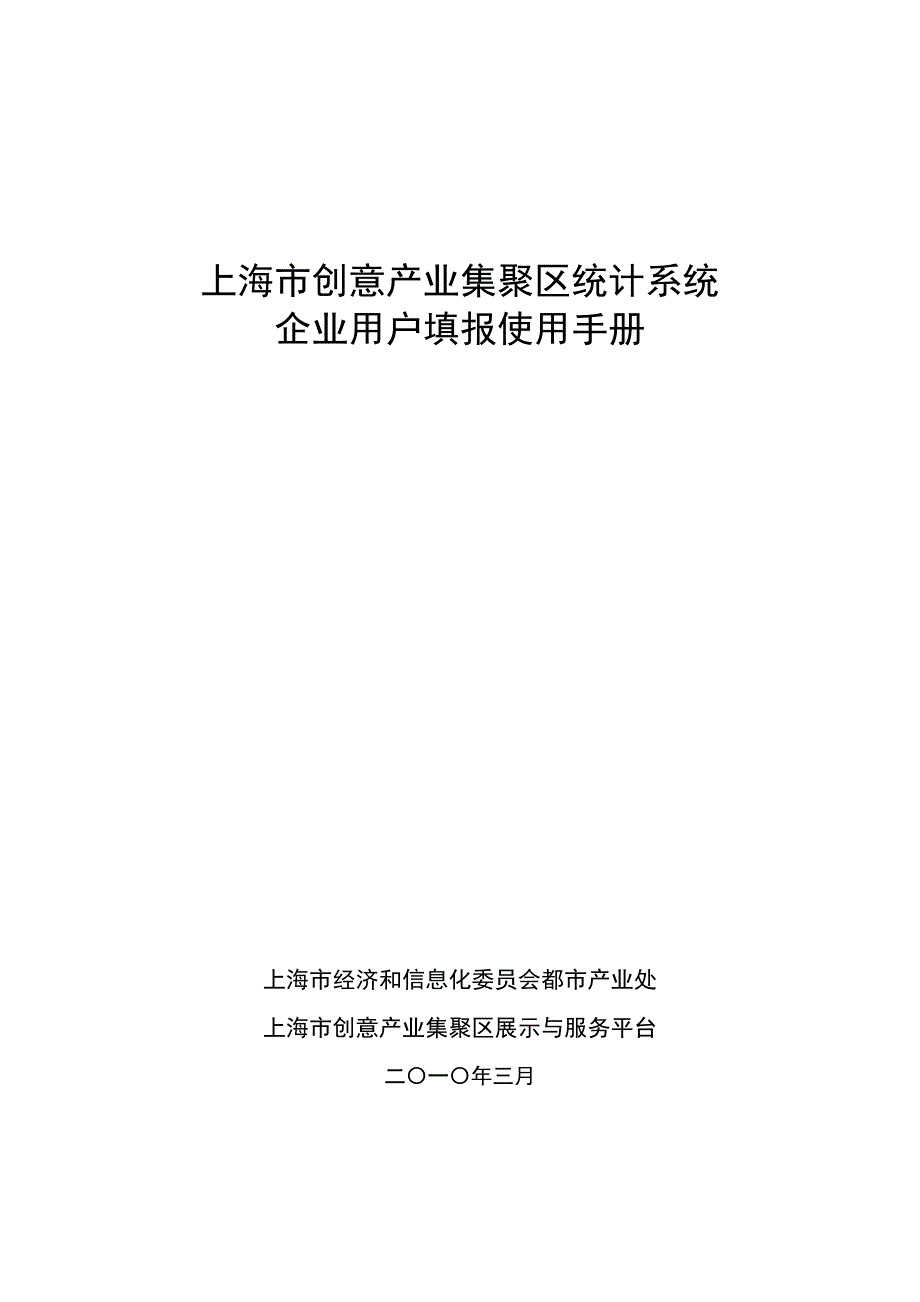 上海市创意产业集聚区统计系统
企业用户填报使用手册

上海市经济和信息化委员会都市产业处

上海市创意产业集聚区展示与服务平台

二〇一〇年三月